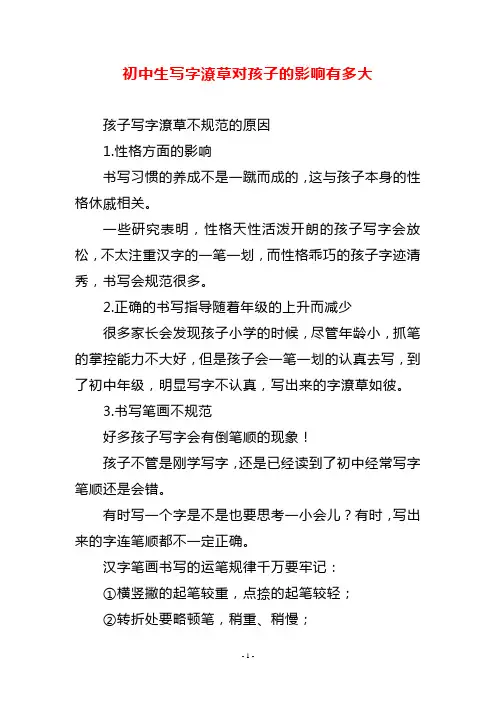 初中生写字潦草对孩子的影响有多大

孩子写字潦草不规范的原因

1.性格方面的影响

书写习惯的养成不是一蹴而成的，这与孩子本身的性格休戚相关。

一些研究表明，性格天性活泼开朗的孩子写字会放松，不太注重汉字的一笔一划，而性格乖巧的孩子字迹清秀，书写会规范很多。

2.正确的书写指导随着年级的上升而减少

很多家长会发现孩子小学的时候，尽管年龄小，抓笔的掌控能力不大好，但是孩子会一笔一划的认真去写，到了初中年级，明显写字不认真，写出来的字潦草如彼。

3.书写笔画不规范

好多孩子写字会有倒笔顺的现象！

孩子不管是刚学写字，还是已经读到了初中经常写字笔顺还是会错。

有时写一个字是不是也要思考一小会儿？有时，写出来的字连笔顺都不一定正确。

汉字笔画书写的运笔规律千万要牢记：

①横竖撇的起笔较重，点捺的起笔较轻；

②转折处要略顿笔，稍重、稍慢；

- 1 -